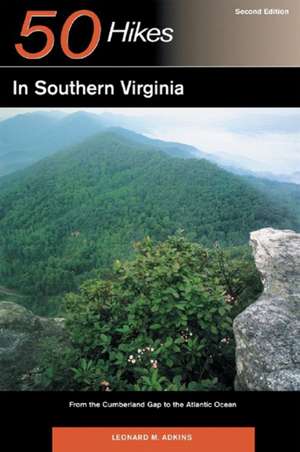 50 Hikes

Second Edition

In Southern Virginia

From the Cumberland Gap to the Atlantic Ocean

LEONARD M. ADKINS